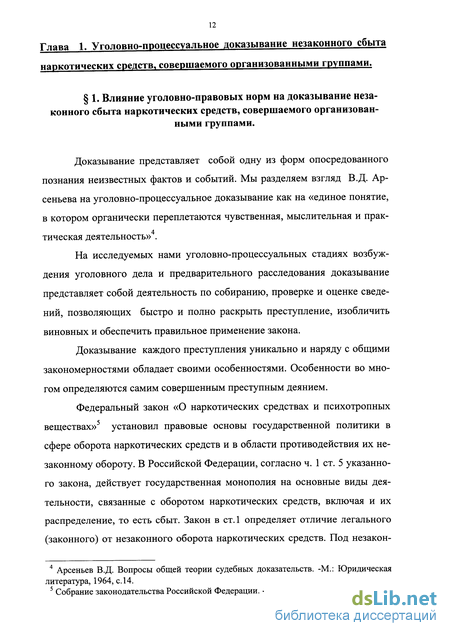 12

Глава 1. Уголовно-процессуальное доказывание незаконного сбыта наркотических средств, совершаемого организованными группами.

§ 1. Влияние уголовно-правовых норм на доказывание незаконного сбыта наркотических средств, совершаемого организованными группами.

Доказывание представляет собой одну из форм опосредованного познания неизвестных фактов и событий. Мы разделяем взгляд В.Д. Арсеньева на уголовно-процессуальное доказывание как на «единое понятие, в котором органически переплетаются чувственная, мыслительная и практическая деятельность»$^4$.

На исследуемых нами уголовно-процессуальных стадиях возбуждения уголовного дела и предварительного расследования доказывание представляет собой деятельность по собиранию, проверке и оценке сведений, позволяющих быстро и полно раскрыть преступление, изобличить виновных и обеспечить правильное применение закона.

Доказывание каждого преступления уникально и наряду с общими закономерностями обладает своими особенностями. Особенности во многом определяются самим совершенным преступным деянием.

Федеральный закон «О наркотических средствах и психотропных веществах»$^5$ установил правовые основы государственной политики в сфере оборота наркотических средств и в области противодействия их незаконному обороту. В Российской Федерации, согласно ч. 1 ст. 5 указанного закона, действует государственная монополия на основные виды деятельности, связанные с оборотом наркотических средств, включая и их распределение, то есть сбыт. Закон в ст.1 определяет отличие легального (законного) от незаконного оборота наркотических средств. Под незакон-

$^4$ Арсеньев В.Д. Вопросы общей теории судебных доказательств. -М.: Юридическая литература, 1964, с.14.
$^5$ Собрание законодательства Российской Федерации. -

dsLib.net
библиотека диссертаций